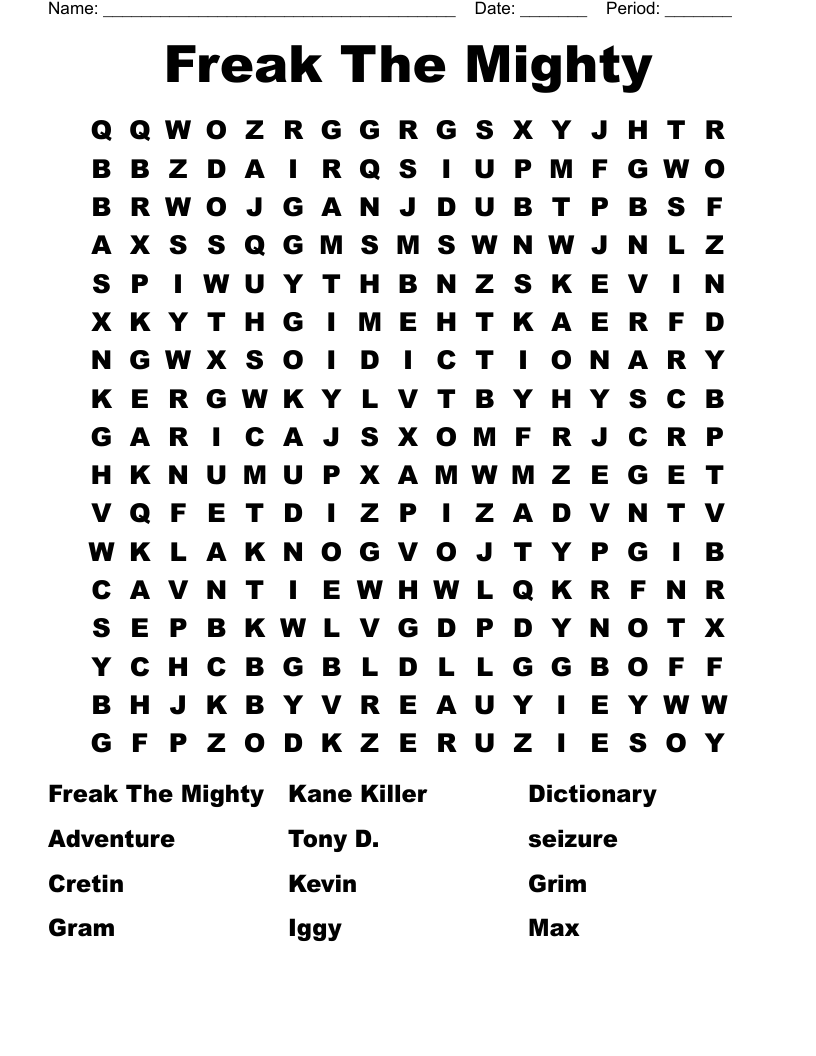 Name: ______________________________________ Date: _______ Period: _______

Freak The Mighty

Q Q W O Z R G G R G S X Y J H T R
B B Z D A I R Q S I U P M F G W O
B R W O J G A N J D U B T P B S F
A X S S Q G M S M S W N W J N L Z
S P I W U Y T H B N Z S K E V I N
X K Y T H G I M E H T K A E R F D
N G W X S O I D I C T I O N A R Y
K E R G W K Y L V T B Y H Y S C B
G A R I C A J S X O M F R J C R P
H K N U M U P X A M W M Z E G E T
V Q F E T D I Z P I Z A D V N T V
W K L A K N O G V O J T Y P G I B
C A V N T I E W H W L Q K R F N R
S E P B K W L V G D P D Y N O T X
Y C H C B G B L D L L G G B O F F
B H J K B Y V R E A U Y I E Y W W
G F P Z O D K Z E R U Z I E S O Y

Freak The Mighty
Adventure
Cretin
Gram

Kane Killer
Tony D.
Kevin
Iggy

Dictionary
seizure
Grim
Max